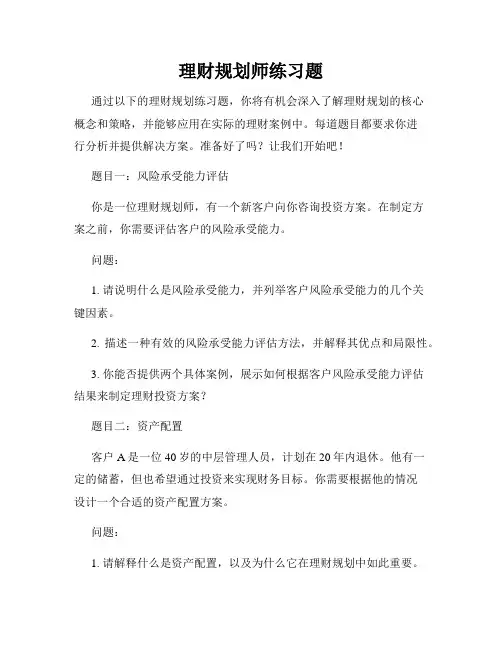 理财规划师练习题

通过以下的理财规划练习题，你将有机会深入了解理财规划的核心概念和策略，并能够应用在实际的理财案例中。每道题目都要求你进行分析并提供解决方案。准备好了吗？让我们开始吧！

题目一：风险承受能力评估

你是一位理财规划师，有一个新客户向你咨询投资方案。在制定方案之前，你需要评估客户的风险承受能力。

问题：

1. 请说明什么是风险承受能力，并列举客户风险承受能力的几个关键因素。

2. 描述一种有效的风险承受能力评估方法，并解释其优点和局限性。

3. 你能否提供两个具体案例，展示如何根据客户风险承受能力评估结果来制定理财投资方案？

题目二：资产配置

客户 A 是一位 40 岁的中层管理人员，计划在 20 年内退休。他有一定的储蓄，但也希望通过投资来实现财务目标。你需要根据他的情况设计一个合适的资产配置方案。

问题：

1. 请解释什么是资产配置，以及为什么它在理财规划中如此重要。